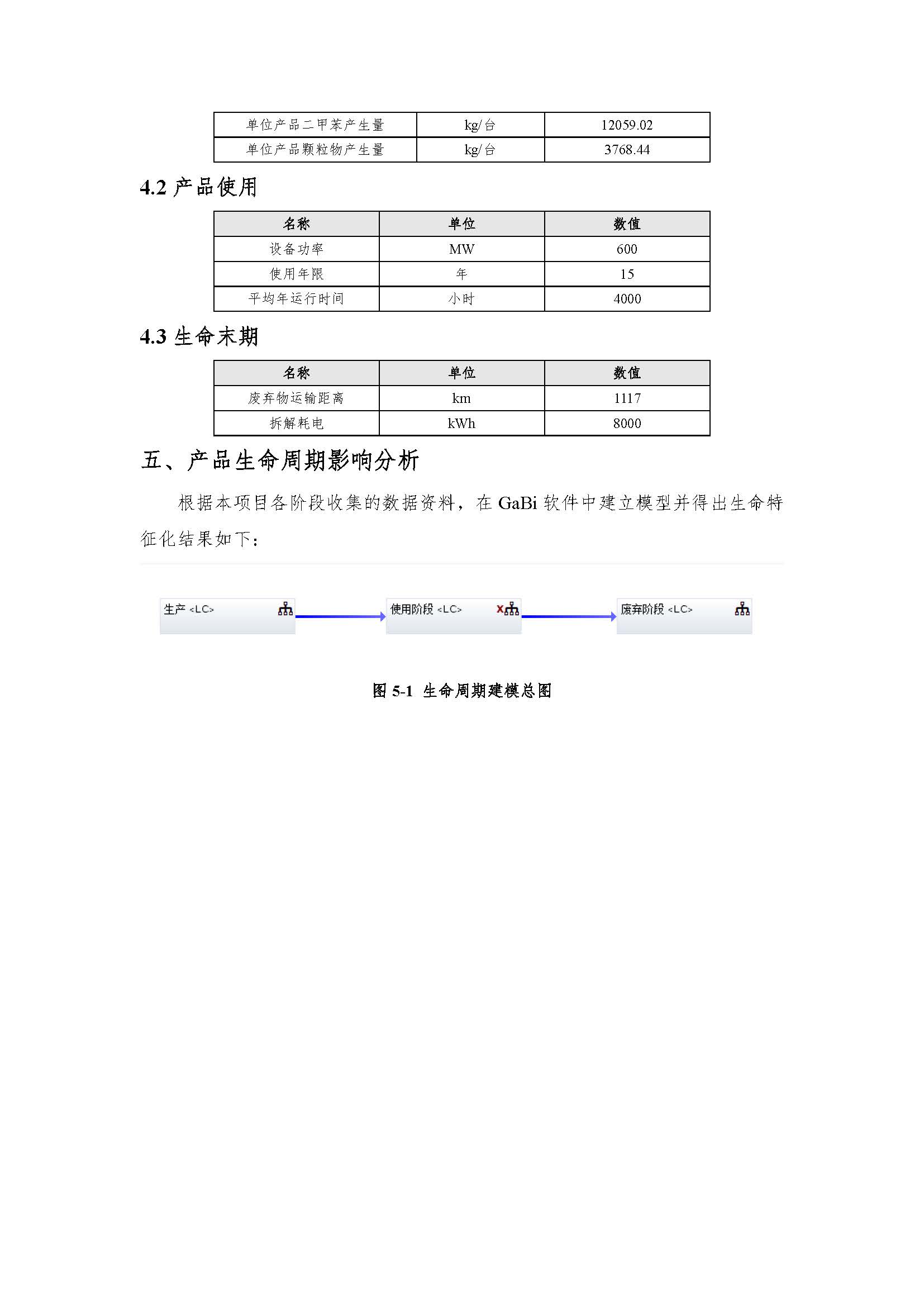 | 单位产品二甲苯产生量 | kg/台 | 12059.02 |
|---|---|---|
| 单位产品颗粒物产生量 | kg/台 | 3768.44 |

4.2 产品使用

| 名称 | 单位 | 数值 |
|---|---|---|
| 设备功率 | MW | 600 |
| 使用年限 | 年 | 15 |
| 平均年运行时间 | 小时 | 4000 |

4.3 生命末期

| 名称 | 单位 | 数值 |
|---|---|---|
| 废弃物运输距离 | km | 1117 |
| 拆解耗电 | kWh | 8000 |

五、产品生命周期影响分析

根据本项目各阶段收集的数据资料，在 GaBi 软件中建立模型并得出生命特征化结果如下：

生产 <LC>

使用阶段 <LC>

废弃阶段 <LC>

图 5-1 生命周期建模总图